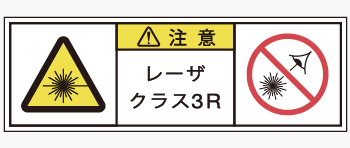 注意

レーザ
クラス3R